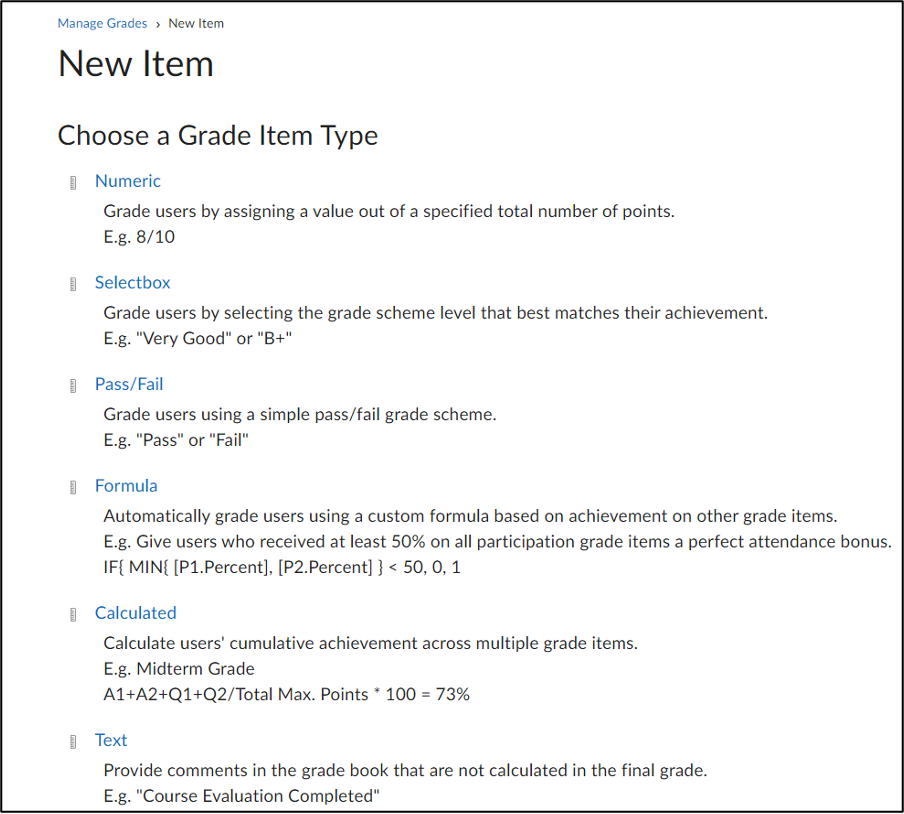 Manage Grades › New Item

New Item

Choose a Grade Item Type

Numeric

Grade users by assigning a value out of a specified total number of points.
E.g. 8/10

Selectbox

Grade users by selecting the grade scheme level that best matches their achievement.
E.g. "Very Good" or "B+"

Pass/Fail

Grade users using a simple pass/fail grade scheme.
E.g. "Pass" or "Fail"

Formula

Automatically grade users using a custom formula based on achievement on other grade items.
E.g. Give users who received at least 50% on all participation grade items a perfect attendance bonus.
IF{ MIN{ [P1.Percent], [P2.Percent] } < 50, 0, 1

Calculated

Calculate users' cumulative achievement across multiple grade items.
E.g. Midterm Grade
A1+A2+Q1+Q2/Total Max. Points * 100 = 73%

Text

Provide comments in the grade book that are not calculated in the final grade.
E.g. "Course Evaluation Completed"